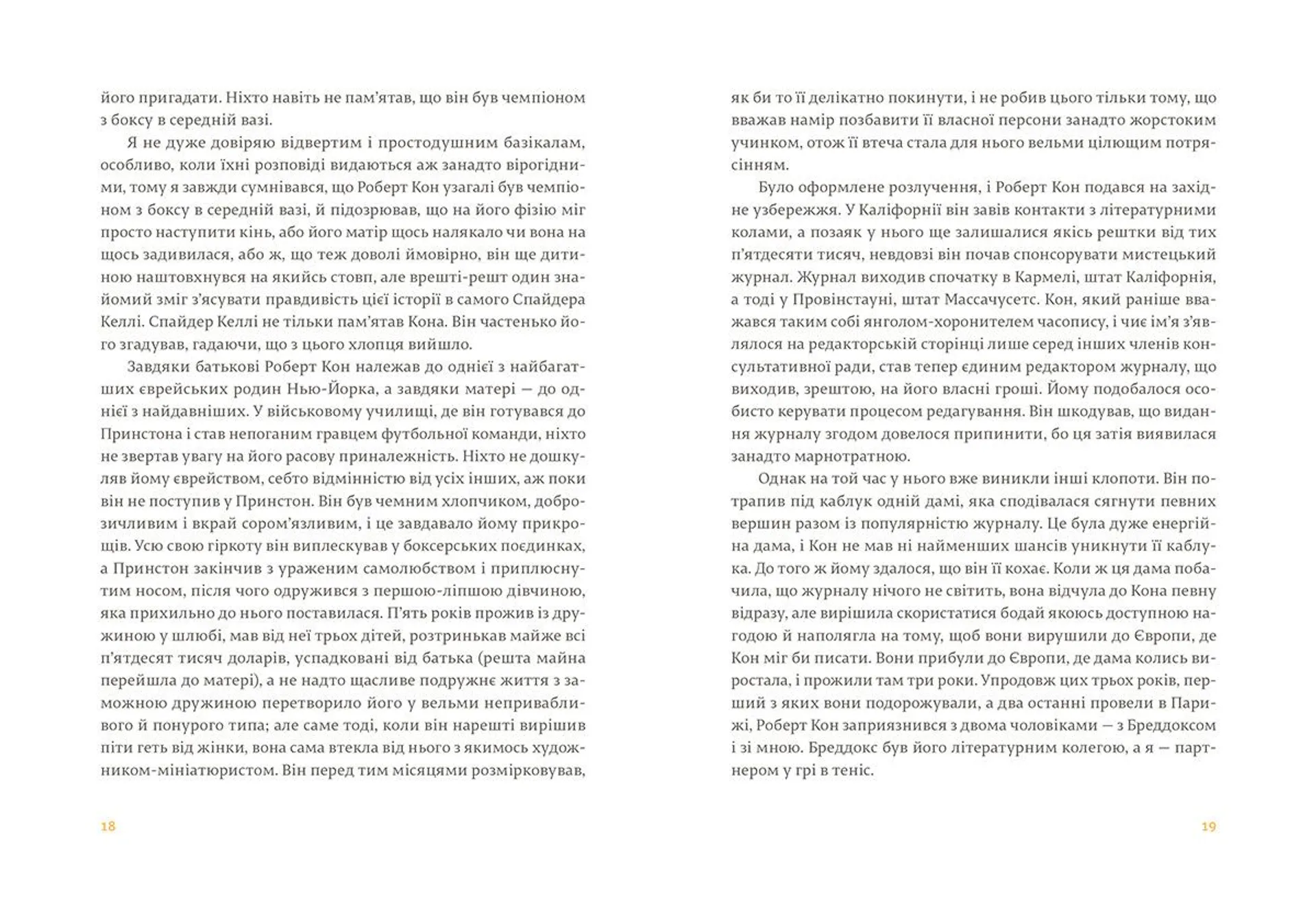 його пригадати. Ніхто навіть не пам'ятав, що він був чемпіоном з боксу в середній вазі.

Я не дуже довіряю відвертим і простодушним базікалам, особливо, коли їхні розповіді видаються аж занадто вірогідними, тому я завжди сумнівався, що Роберт Кон узагалі був чемпіоном з боксу в середній вазі, й підозрював, що на його фізію міг просто наступити кінь, або його матір щось налякало чи вона на щось задивилася, або ж, що теж доволі ймовірно, він ще дитиною наштовхнувся на якийсь стовп, але врешті-решт один знайомий зміг з'ясувати правдивість цієї історії в самого Спайдера Келлі. Спайдер Келлі не тільки пам'ятав Кона. Він частенько його згадував, гадаючи, що з цього хлопця вийшло.

Завдяки батькові Роберт Кон належав до однієї з найбагатших єврейських родин Нью-Йорка, а завдяки матері — до однієї з найдавніших. У військовому училищі, де він готувався до Принстона і став непоганим гравцем футбольної команди, ніхто не звертав увагу на його расову приналежність. Ніхто не дошкуляв йому єврейством, себто відмінністю від усіх інших, аж поки він не поступив у Принстон. Він був чемним хлопчиком, доброзичливим і вкрай сором'язливим, і це завдавало йому прикрощів. Усю свою гіркоту він виплескував у боксерських поєдинках, а Принстон закінчив з ураженим самолюбством і приплюснутим носом, після чого одружився з першою-ліпшою дівчиною, яка прихильно до нього поставилася. П'ять років прожив із дружиною у шлюбі, мав від неї трьох дітей, розтринькав майже всі п'ятдесят тисяч доларів, успадковані від батька (решта майна перейшла до матері), а не надто щасливе подружнє життя з заможною дружиною перетворило його у вельми непривабливого й понурого типа; але саме тоді, коли він нарешті вирішив піти геть від жінки, вона сама втекла від нього з якимось художником-мініатюристом. Він перед тим місяцями розмірковував,

18

як би то її делікатно покинути, і не робив цього тільки тому, що вважав намір позбавити її власної персони занадто жорстоким учинком, отож її втеча стала для нього вельми цілющим потрясінням.

Було оформлене розлучення, і Роберт Кон подався на західне узбережжя. У Каліфорнії він завів контакти з літературними колами, а позаяк у нього ще залишалися якісь рештки від тих п'ятдесяти тисяч, невдовзі він почав спонсорувати мистецький журнал. Журнал виходив спочатку в Кармелі, штат Каліфорнія, а тоді у Провінстауні, штат Массачусетс. Кон, який раніше вважався таким собі янголом-хоронителем часопису, і чиє ім'я з'являлося на редакторській сторінці лише серед інших членів консультативної ради, став тепер єдиним редактором журналу, що виходив, зрештою, на його власні гроші. Йому подобалося особисто керувати процесом редагування. Він шкодував, що видання журналу згодом довелося припинити, бо ця затія виявилася занадто марнотратною.

Однак на той час у нього вже виникли інші клопоти. Він потрапив під каблук одній дамі, яка сподівалася сягнути певних вершин разом із популярністю журналу. Це була дуже енергійна дама, і Кон не мав ні найменших шансів уникнути її каблука. До того ж йому здалося, що він її кохає. Коли ж ця дама побачила, що журналу нічого не світить, вона відчула до Кона певну відразу, але вирішила скористатися бодай якоюсь доступною нагодою й наполягла на тому, щоб вони вирушили до Європи, де Кон міг би писати. Вони прибули до Європи, де дама колись виростала, і прожили там три роки. Упродовж цих трьох років, перший з яких вони подорожували, а два останні провели в Парижі, Роберт Кон заприязнився з двома чоловіками — з Бреддоксом і зі мною. Бреддокс був його літературним колегою, а я — партнером у грі в теніс.

19